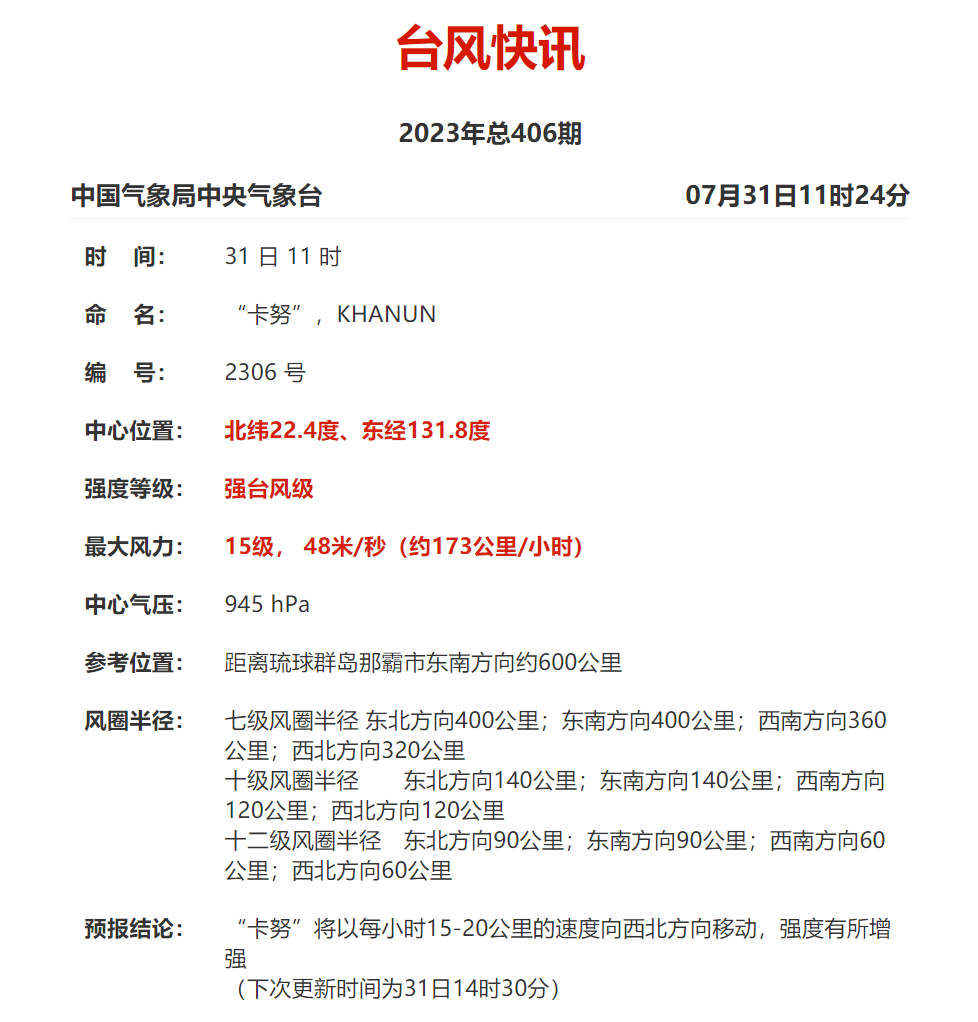 台风快讯

2023年总406期

中国气象局中央气象台 07月31日11时24分

时 间: 31 日 11 时

命 名: “卡努”，KHANUN

编 号: 2306 号

中心位置: 北纬22.4度、东经131.8度

强度等级: 强台风级

最大风力: 15级， 48米/秒（约173公里/小时）

中心气压: 945 hPa

参考位置: 距离琉球群岛那霸市东南方向约600公里

风圈半径: 七级风圈半径 东北方向400公里；东南方向400公里；西南方向360公里；西北方向320公里
十级风圈半径 东北方向140公里；东南方向140公里；西南方向120公里；西北方向120公里
十二级风圈半径 东北方向90公里；东南方向90公里；西南方向60公里；西北方向60公里

预报结论: “卡努”将以每小时15-20公里的速度向西北方向移动，强度有所增强
（下次更新时间为31日14时30分）